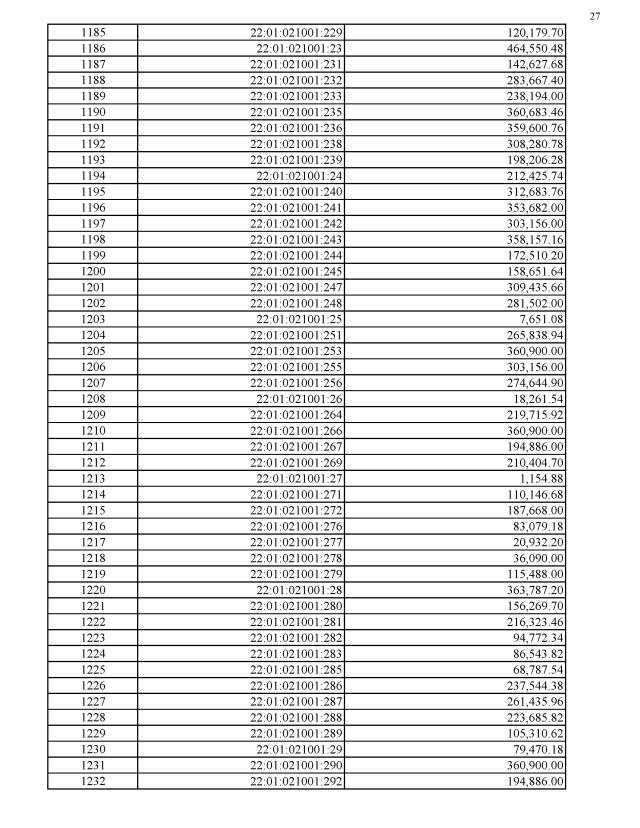 27

| 1185 | 22:01:021001:229 | 120,179.70 |
|---|---|---|
| 1186 | 22:01:021001:23 | 464,550.48 |
| 1187 | 22:01:021001:231 | 142,627.68 |
| 1188 | 22:01:021001:232 | 283,667.40 |
| 1189 | 22:01:021001:233 | 238,194.00 |
| 1190 | 22:01:021001:235 | 360,683.46 |
| 1191 | 22:01:021001:236 | 359,600.76 |
| 1192 | 22:01:021001:238 | 308,280.78 |
| 1193 | 22:01:021001:239 | 198,206.28 |
| 1194 | 22:01:021001:24 | 212,425.74 |
| 1195 | 22:01:021001:240 | 312,683.76 |
| 1196 | 22:01:021001:241 | 353,682.00 |
| 1197 | 22:01:021001:242 | 303,156.00 |
| 1198 | 22:01:021001:243 | 358,157.16 |
| 1199 | 22:01:021001:244 | 172,510.20 |
| 1200 | 22:01:021001:245 | 158,651.64 |
| 1201 | 22:01:021001:247 | 309,435.66 |
| 1202 | 22:01:021001:248 | 281,502.00 |
| 1203 | 22:01:021001:25 | 7,651.08 |
| 1204 | 22:01:021001:251 | 265,838.94 |
| 1205 | 22:01:021001:253 | 360,900.00 |
| 1206 | 22:01:021001:255 | 303,156.00 |
| 1207 | 22:01:021001:256 | 274,644.90 |
| 1208 | 22:01:021001:26 | 18,261.54 |
| 1209 | 22:01:021001:264 | 219,715.92 |
| 1210 | 22:01:021001:266 | 360,900.00 |
| 1211 | 22:01:021001:267 | 194,886.00 |
| 1212 | 22:01:021001:269 | 210,404.70 |
| 1213 | 22:01:021001:27 | 1,154.88 |
| 1214 | 22:01:021001:271 | 110,146.68 |
| 1215 | 22:01:021001:272 | 187,668.00 |
| 1216 | 22:01:021001:276 | 83,079.18 |
| 1217 | 22:01:021001:277 | 20,932.20 |
| 1218 | 22:01:021001:278 | 36,090.00 |
| 1219 | 22:01:021001:279 | 115,488.00 |
| 1220 | 22:01:021001:28 | 363,787.20 |
| 1221 | 22:01:021001:280 | 156,269.70 |
| 1222 | 22:01:021001:281 | 216,323.46 |
| 1223 | 22:01:021001:282 | 94,772.34 |
| 1224 | 22:01:021001:283 | 86,543.82 |
| 1225 | 22:01:021001:285 | 68,787.54 |
| 1226 | 22:01:021001:286 | 237,544.38 |
| 1227 | 22:01:021001:287 | 261,435.96 |
| 1228 | 22:01:021001:288 | 223,685.82 |
| 1229 | 22:01:021001:289 | 105,310.62 |
| 1230 | 22:01:021001:29 | 79,470.18 |
| 1231 | 22:01:021001:290 | 360,900.00 |
| 1232 | 22:01:021001:292 | 194,886.00 |